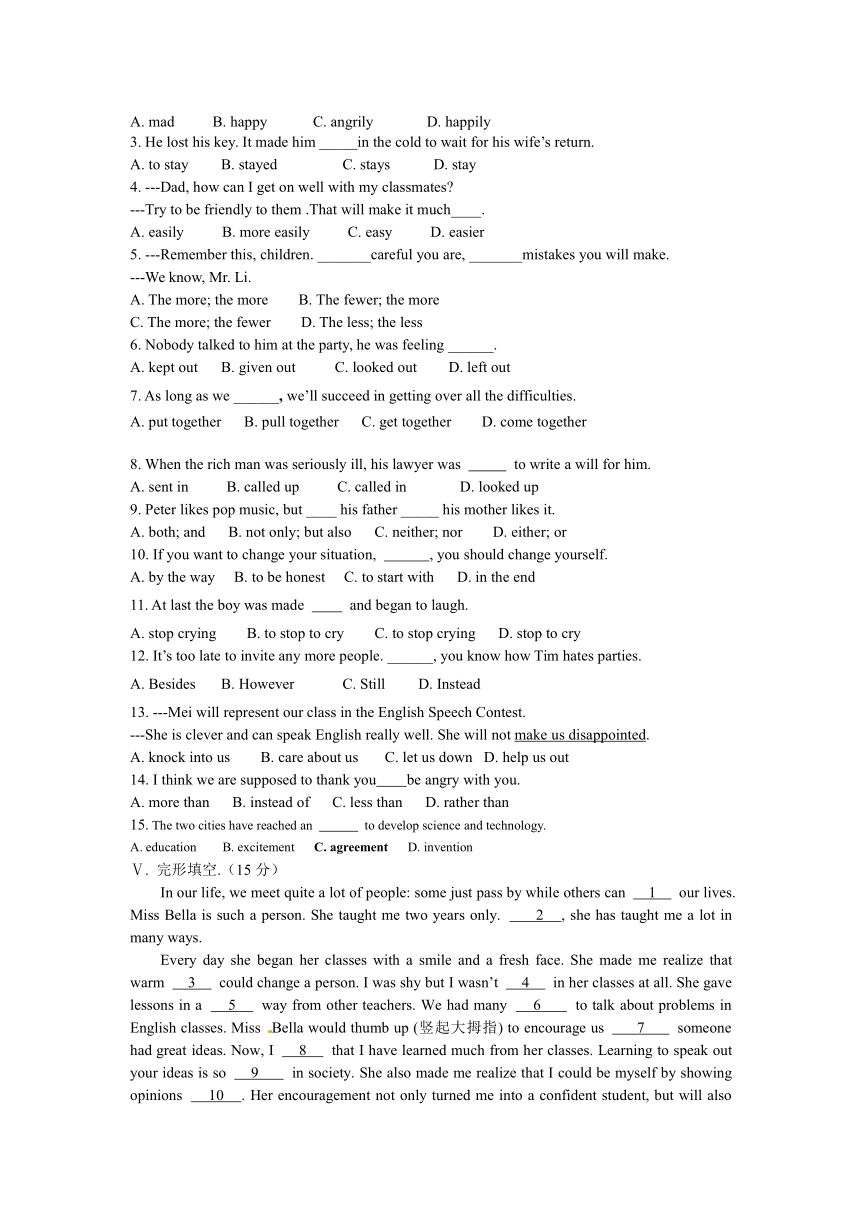 A. mad B. happy C. angrily D. happily
3. He lost his key. It made him _____in the cold to wait for his wife's return.
A. to stay B. stayed C. stays D. stay
4. ---Dad, how can I get on well with my classmates?
---Try to be friendly to them .That will make it much____.
A. easily B. more easily C. easy D. easier
5. ---Remember this, children. _______careful you are, _______mistakes you will make.
---We know, Mr. Li.
A. The more; the more B. The fewer; the more
C. The more; the fewer D. The less; the less
6. Nobody talked to him at the party, he was feeling ______.
A. kept out B. given out C. looked out D. left out
7. As long as we ______, we'll succeed in getting over all the difficulties.
A. put together B. pull together C. get together D. come together

8. When the rich man was seriously ill, his lawyer was _____ to write a will for him.
A. sent in B. called up C. called in D. looked up
9. Peter likes pop music, but ____ his father _____ his mother likes it.
A. both; and B. not only; but also C. neither; nor D. either; or
10. If you want to change your situation, ______, you should change yourself.
A. by the way B. to be honest C. to start with D. in the end
11. At last the boy was made ____ and began to laugh.
A. stop crying B. to stop to cry C. to stop crying D. stop to cry
12. It's too late to invite any more people. ______, you know how Tim hates parties.
A. Besides B. However C. Still D. Instead
13. ---Mei will represent our class in the English Speech Contest.
---She is clever and can speak English really well. She will not make us disappointed.
A. knock into us B. care about us C. let us down D. help us out
14. I think we are supposed to thank you____be angry with you.
A. more than B. instead of C. less than D. rather than
15. The two cities have reached an ______ to develop science and technology.
A. education B. excitement C. agreement D. invention
V. 完形填空.（15 分）
In our life, we meet quite a lot of people: some just pass by while others can __1__ our lives. Miss Bella is such a person. She taught me two years only. __2__, she has taught me a lot in many ways.
Every day she began her classes with a smile and a fresh face. She made me realize that warm __3__ could change a person. I was shy but I wasn't __4__ in her classes at all. She gave lessons in a __5__ way from other teachers. We had many __6__ to talk about problems in English classes. Miss Bella would thumb up (竖起大拇指) to encourage us __7__ someone had great ideas. Now, I __8__ that I have learned much from her classes. Learning to speak out your ideas is so __9__ in society. She also made me realize that I could be myself by showing opinions __10__. Her encouragement not only turned me into a confident student, but will also